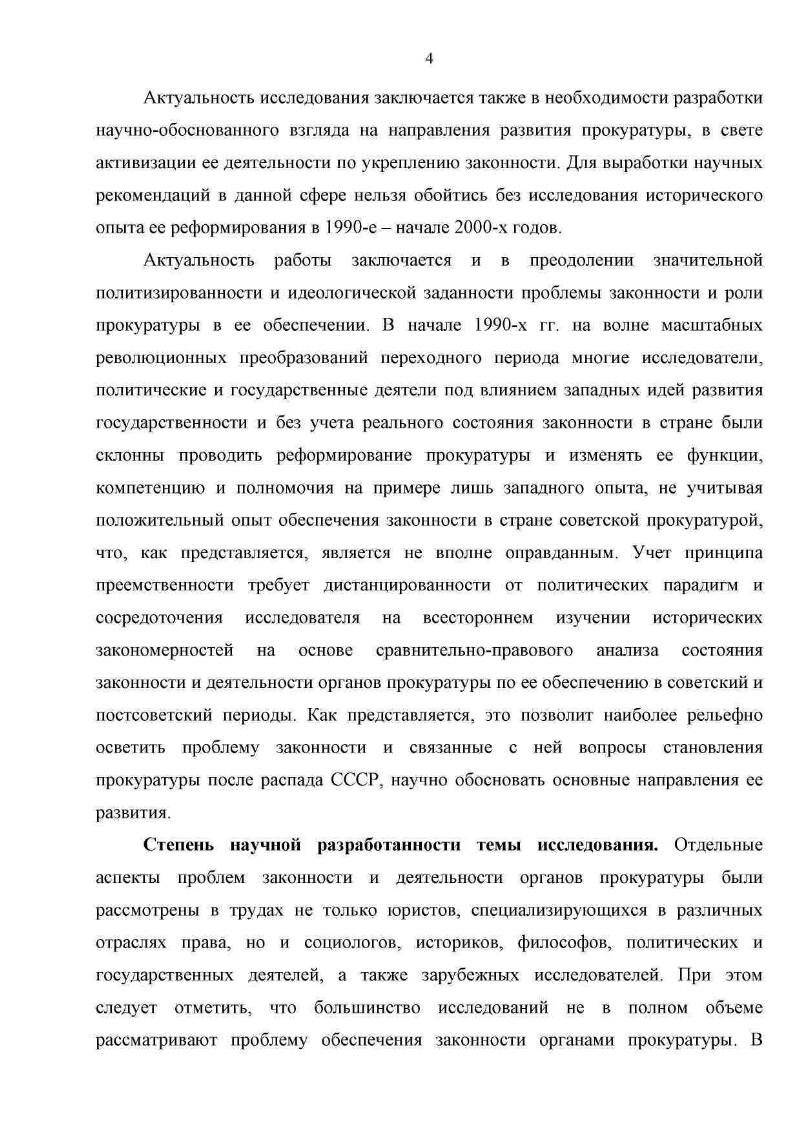 4

Актуальность исследования заключается также в необходимости разработки научно-обоснованного взгляда на направления развития прокуратуры, в свете активизации ее деятельности по укреплению законности. Для выработки научных рекомендаций в данной сфере нельзя обойтись без исследования исторического опыта ее реформирования в 1990-е – начале 2000-х годов.

Актуальность работы заключается и в преодолении значительной политизированности и идеологической заданности проблемы законности и роли прокуратуры в ее обеспечении. В начале 1990-х гг. на волне масштабных революционных преобразований переходного периода многие исследователи, политические и государственные деятели под влиянием западных идей развития государственности и без учета реального состояния законности в стране были склонны проводить реформирование прокуратуры и изменять ее функции, компетенцию и полномочия на примере лишь западного опыта, не учитывая положительный опыт обеспечения законности в стране советской прокуратурой, что, как представляется, является не вполне оправданным. Учет принципа преемственности требует дистанцированности от политических парадигм и сосредоточения исследователя на всестороннем изучении исторических закономерностей на основе сравнительно-правового анализа состояния законности и деятельности органов прокуратуры по ее обеспечению в советский и постсоветский периоды. Как представляется, это позволит наиболее рельефно осветить проблему законности и связанные с ней вопросы становления прокуратуры после распада СССР, научно обосновать основные направления ее развития.

Степень научной разработанности темы исследования. Отдельные аспекты проблем законности и деятельности органов прокуратуры были рассмотрены в трудах не только юристов, специализирующихся в различных отраслях права, но и социологов, историков, философов, политических и государственных деятелей, а также зарубежных исследователей. При этом следует отметить, что большинство исследований не в полном объеме рассматривают проблему обеспечения законности органами прокуратуры. В